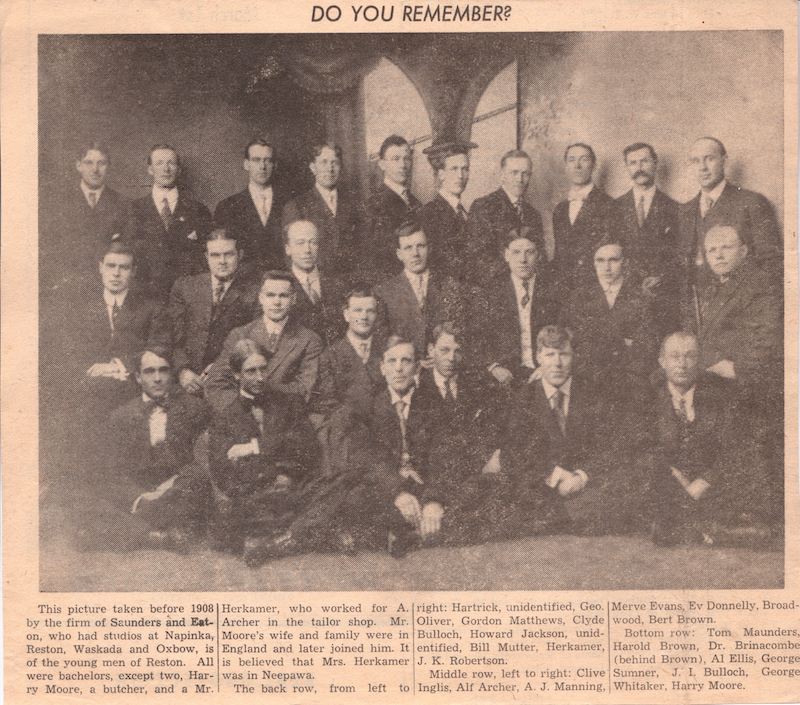 DO YOU REMEMBER?

This picture taken before 1908 by the firm of Saunders and Eaton, who had studios at Napinka, Reston, Waskada and Oxbow, is of the young men of Reston. All were bachelors, except two, Harry Moore, a butcher, and a Mr. Herkamer, who worked for A. Archer in the tailor shop. Mr. Moore's wife and family were in England and later joined him. It is believed that Mrs. Herkamer was in Neepawa.

The back row, from left to right: Hartrick, unidentified, Geo. Oliver, Gordon Matthews, Clyde Bulloch, Howard Jackson, unidentified, Bill Mutter, Herkamer, J. K. Robertson.

Middle row, left to right: Clive Inglis, Alf Archer, A. J. Manning, Merve Evans, Ev Donnelly, Broadwood, Bert Brown.

Bottom row: Tom Maunders, Harold Brown, Dr. Brinacombe (behind Brown), Al Ellis, George Sumner, J. I. Bulloch, George Whitaker, Harry Moore.